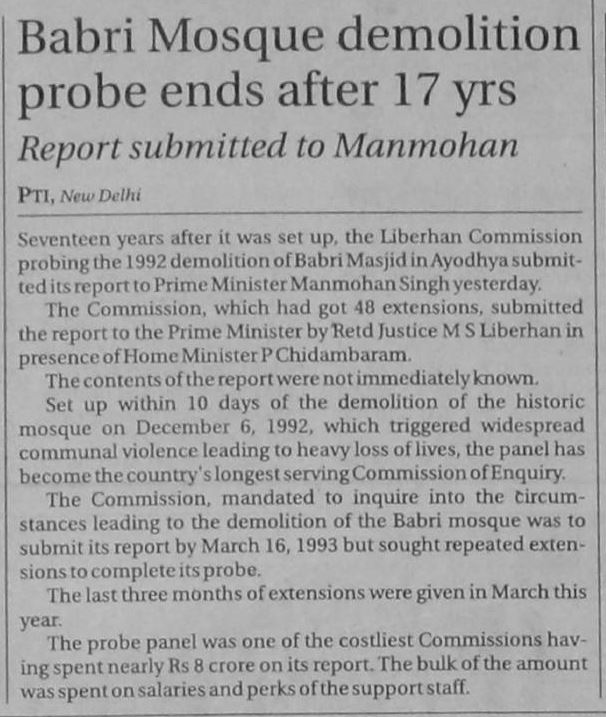 Babri Mosque demolition probe ends after 17 yrs

Report submitted to Manmohan

PTI, New Delhi

Seventeen years after it was set up, the Liberhan Commission probing the 1992 demolition of Babri Masjid in Ayodhya submitted its report to Prime Minister Manmohan Singh yesterday.

The Commission, which had got 48 extensions, submitted the report to the Prime Minister by Retd Justice M S Liberhan in presence of Home Minister P Chidambaram.

The contents of the report were not immediately known.

Set up within 10 days of the demolition of the historic mosque on December 6, 1992, which triggered widespread communal violence leading to heavy loss of lives, the panel has become the country's longest serving Commission of Enquiry.

The Commission, mandated to inquire into the circumstances leading to the demolition of the Babri mosque was to submit its report by March 16, 1993 but sought repeated extensions to complete its probe.

The last three months of extensions were given in March this year.

The probe panel was one of the costliest Commissions having spent nearly Rs 8 crore on its report. The bulk of the amount was spent on salaries and perks of the support staff.